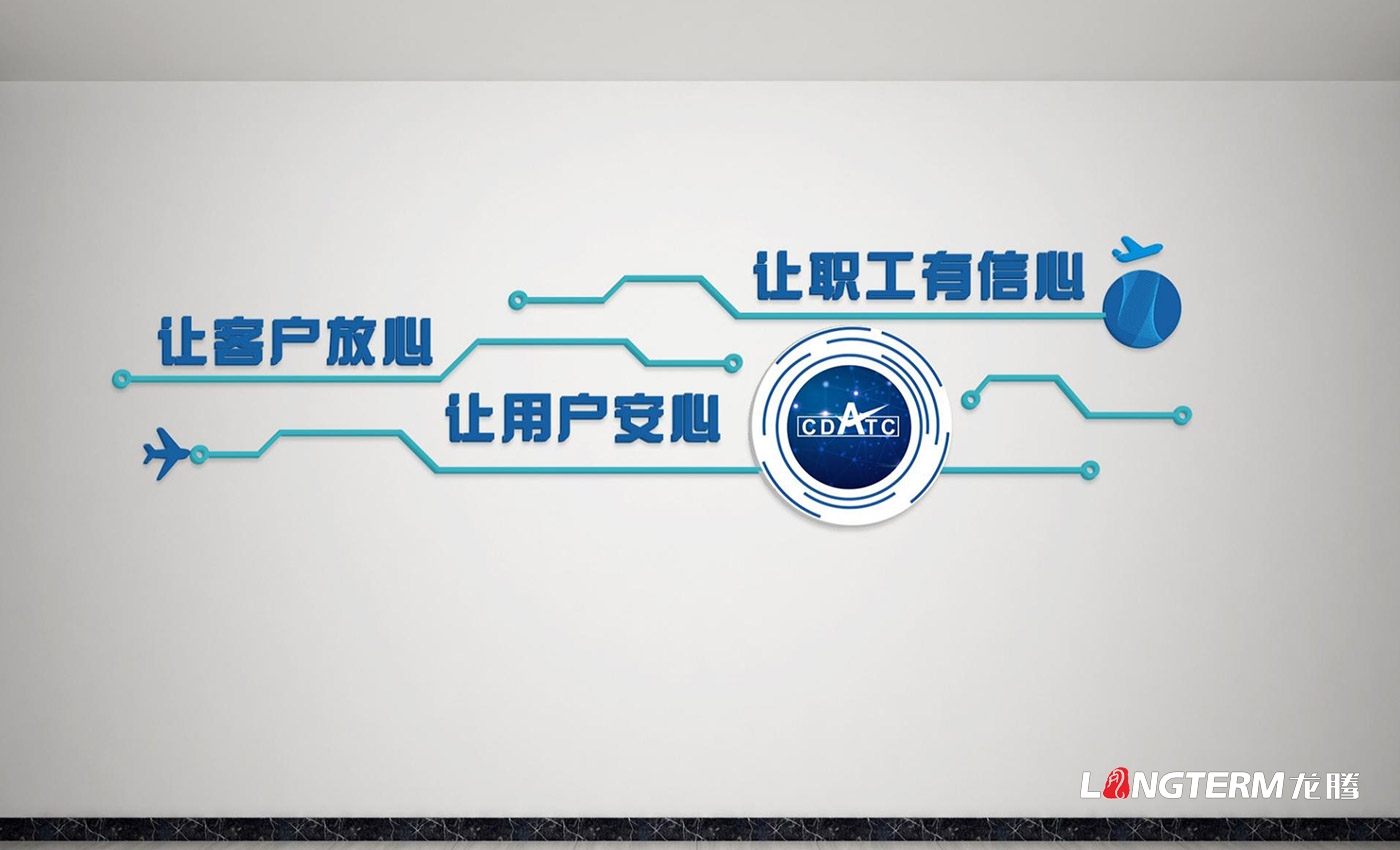 让职工有信心

让客户放心

让用户安心

CDATC

LONGTERM 龙腾